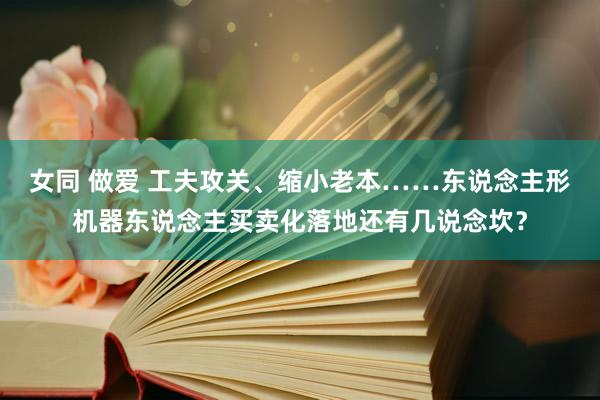 女同 做爱 工夫攻关、缩小老本……东说念主形机器东说念主买卖化落地还有几说念坎？